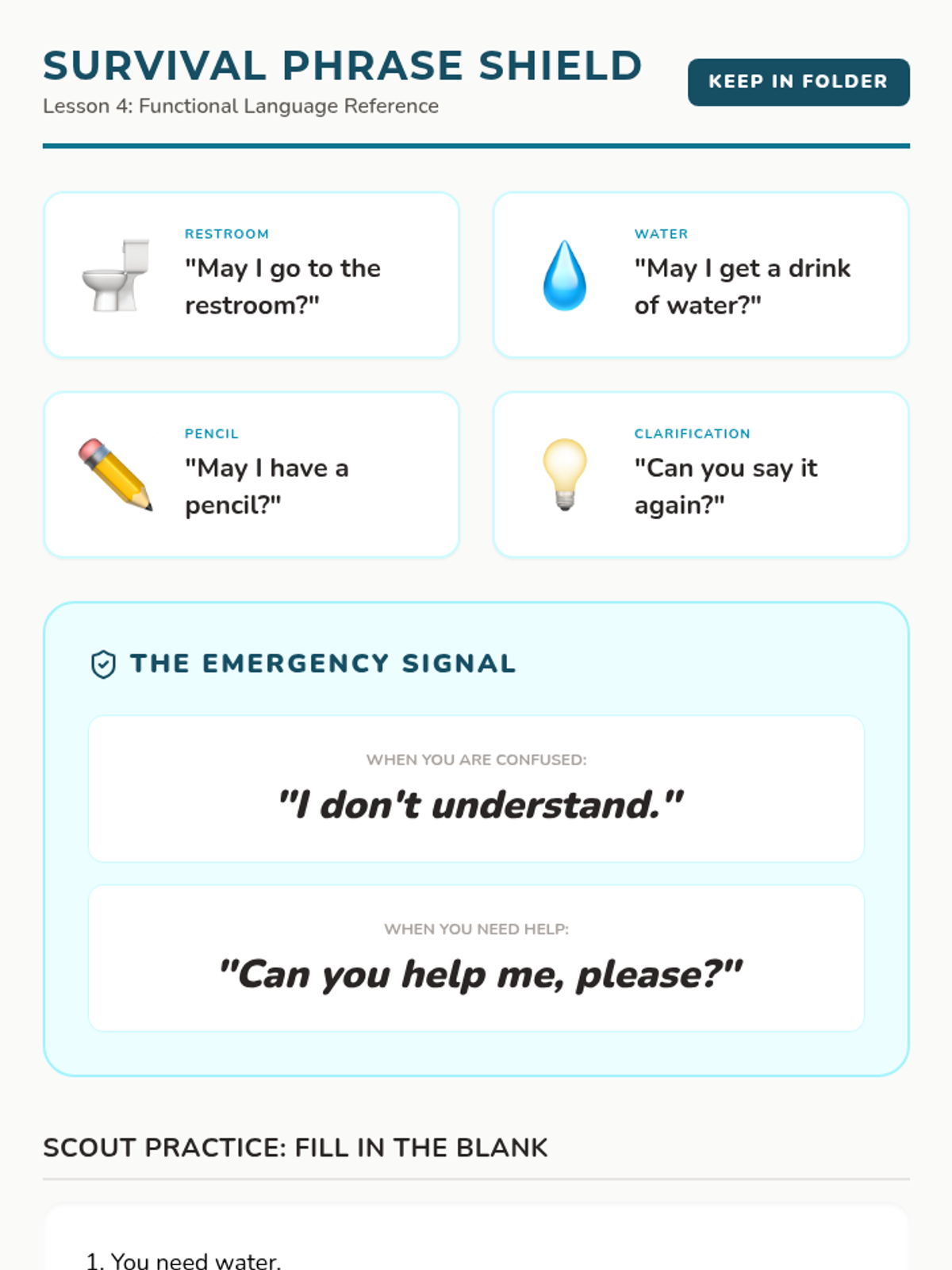 SURVIVAL PHRASE SHIELD
Lesson 4: Functional Language Reference

KEEP IN FOLDER

RESTROOM
"May I go to the restroom?"

WATER
"May I get a drink of water?"

PENCIL
"May I have a pencil?"

CLARIFICATION
"Can you say it again?"

THE EMERGENCY SIGNAL

WHEN YOU ARE CONFUSED:
"I don't understand."

WHEN YOU NEED HELP:
"Can you help me, please?"

SCOUT PRACTICE: FILL IN THE BLANK

1. You need water.